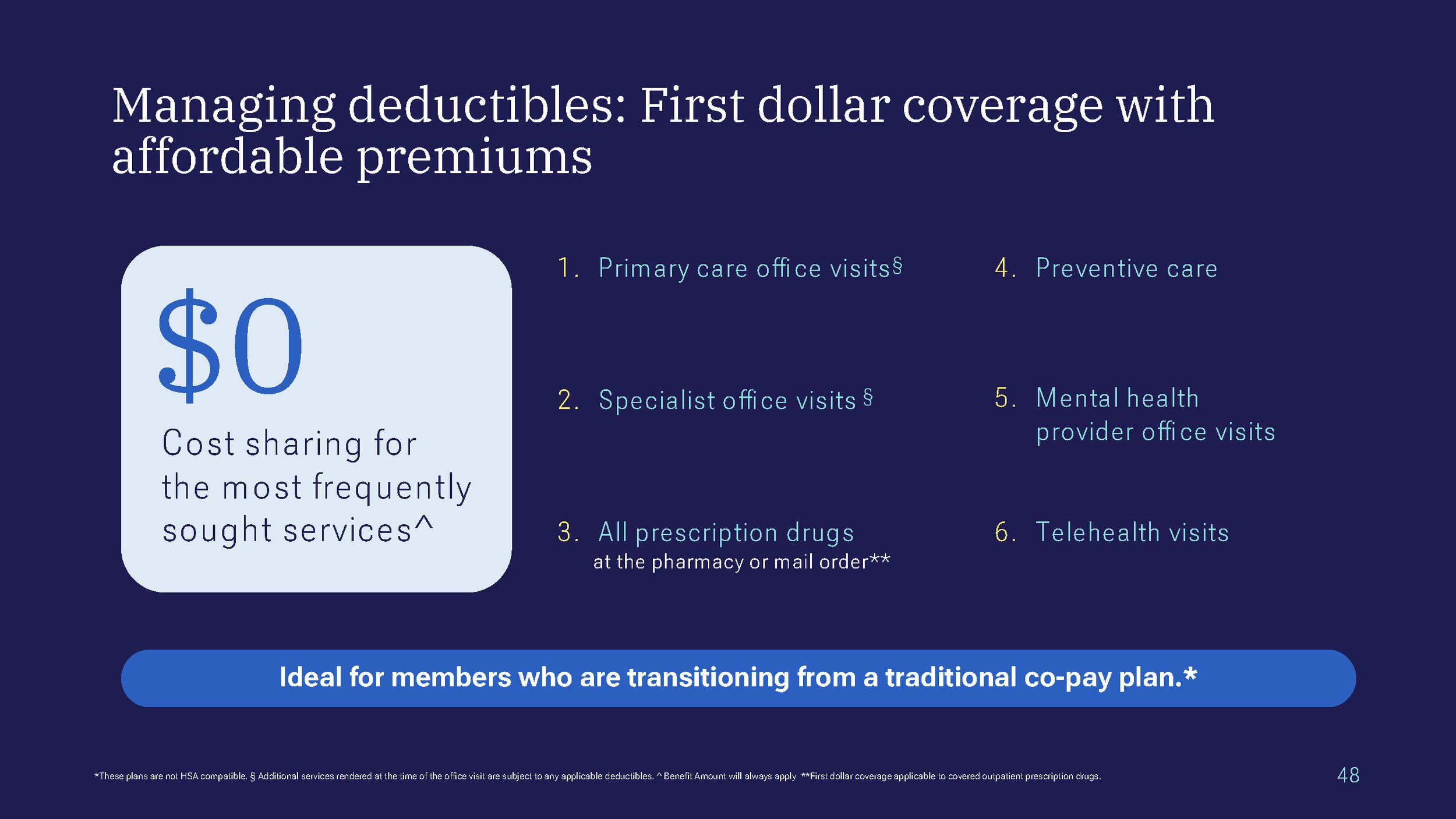 Managing deductibles: First dollar coverage with affordable premiums

$0

Cost sharing for the most frequently sought services^

1. Primary care office visits§

2. Specialist office visits §

3. All prescription drugs
at the pharmacy or mail order**

4. Preventive care

5. Mental health provider office visits

6. Telehealth visits

Ideal for members who are transitioning from a traditional co-pay plan.*

*These plans are not HSA compatible. § Additional services rendered at the time of the office visit are subject to any applicable deductibles. ^ Benefit Amount will always apply **First dollar coverage applicable to covered outpatient prescription drugs.

48